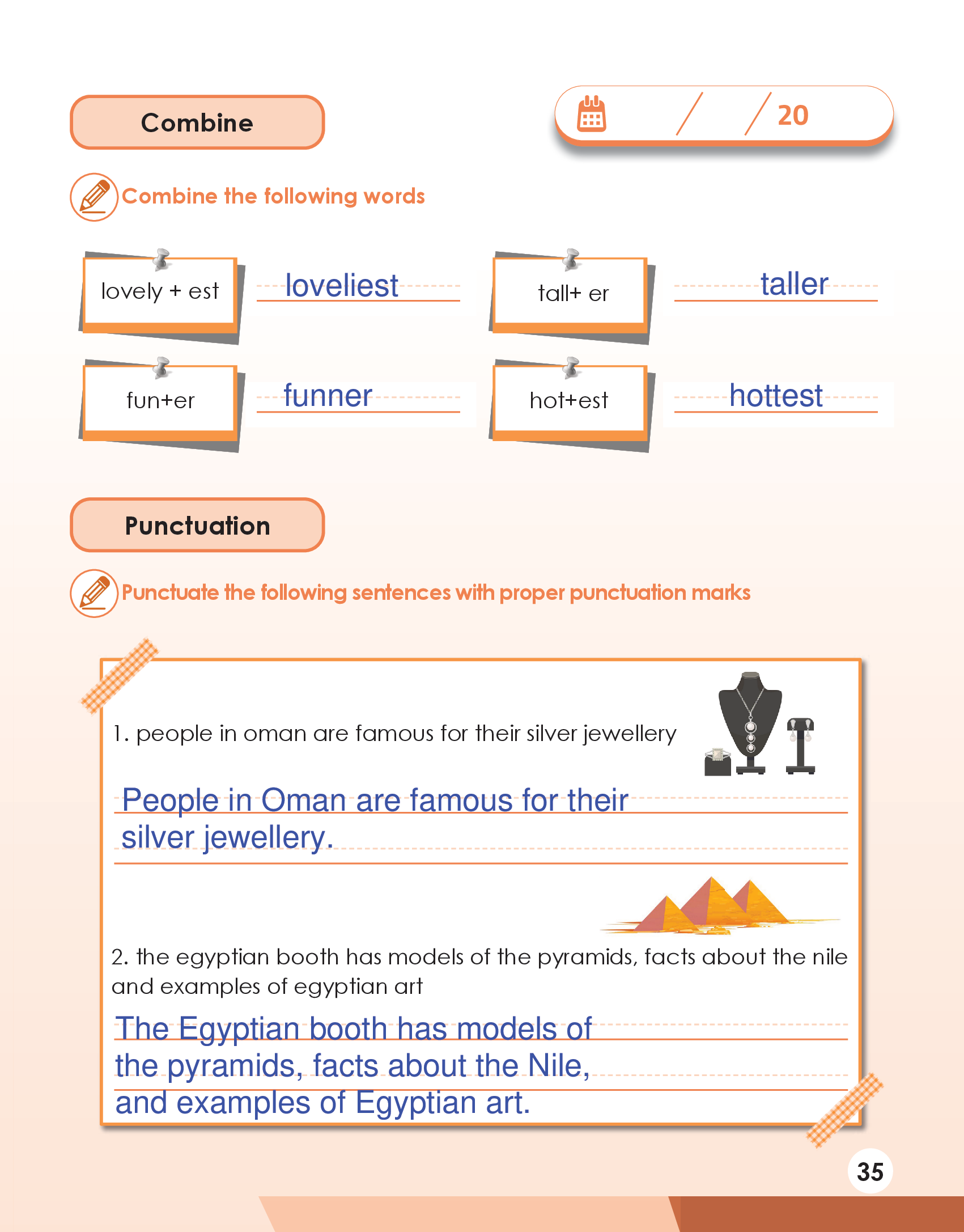 Combine

/ / 20

Combine the following words

lovely + est loveliest

tall+ er taller

fun+er funner

hot+est hottest

Punctuation

Punctuate the following sentences with proper punctuation marks

1. people in oman are famous for their silver jewellery

People in Oman are famous for their silver jewellery.

2. the egyptian booth has models of the pyramids, facts about the nile and examples of egyptian art

The Egyptian booth has models of the pyramids, facts about the Nile, and examples of Egyptian art.

35